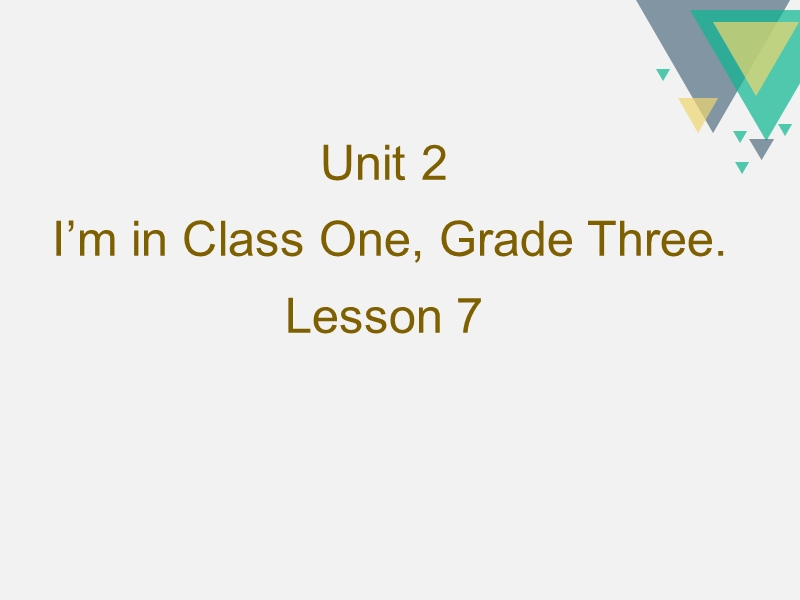 Unit 2
I’m in Class One, Grade Three.
Lesson 7